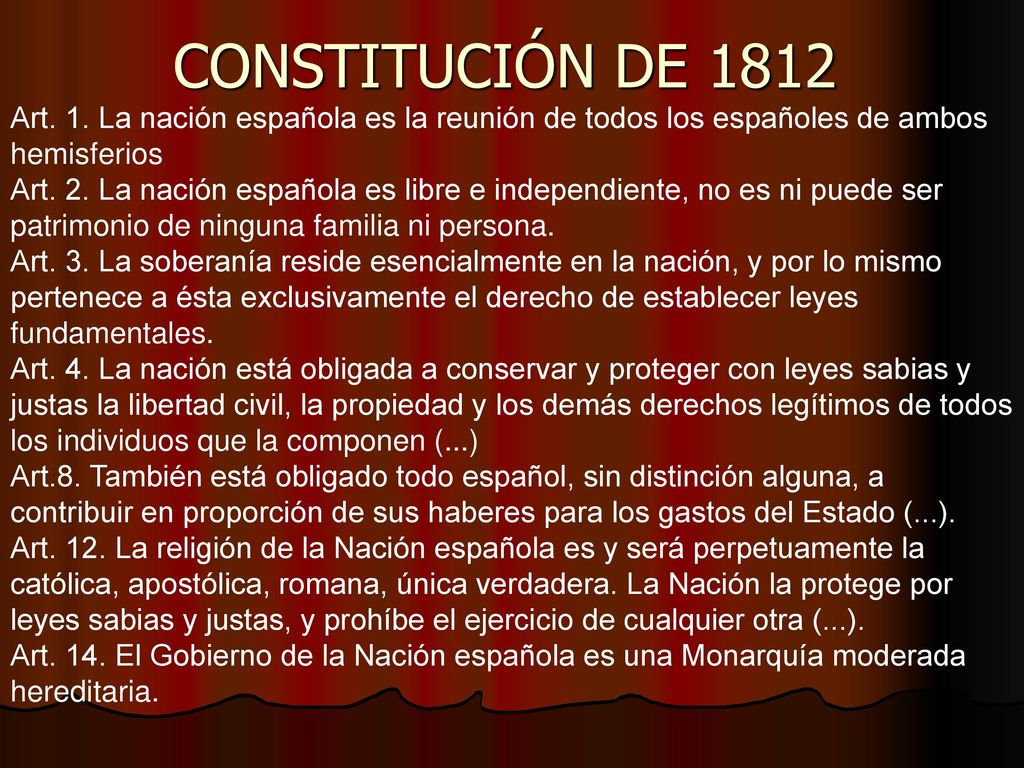 CONSTITUCIÓN DE 1812

Art. 1. La nación española es la reunión de todos los españoles de ambos hemisferios
Art. 2. La nación española es libre e independiente, no es ni puede ser patrimonio de ninguna familia ni persona.
Art. 3. La soberanía reside esencialmente en la nación, y por lo mismo pertenece a ésta exclusivamente el derecho de establecer leyes fundamentales.
Art. 4. La nación está obligada a conservar y proteger con leyes sabias y justas la libertad civil, la propiedad y los demás derechos legítimos de todos los individuos que la componen (...)
Art.8. También está obligado todo español, sin distinción alguna, a contribuir en proporción de sus haberes para los gastos del Estado (...).
Art. 12. La religión de la Nación española es y será perpetuamente la católica, apostólica, romana, única verdadera. La Nación la protege por leyes sabias y justas, y prohíbe el ejercicio de cualquier otra (...).
Art. 14. El Gobierno de la Nación española es una Monarquía moderada hereditaria.